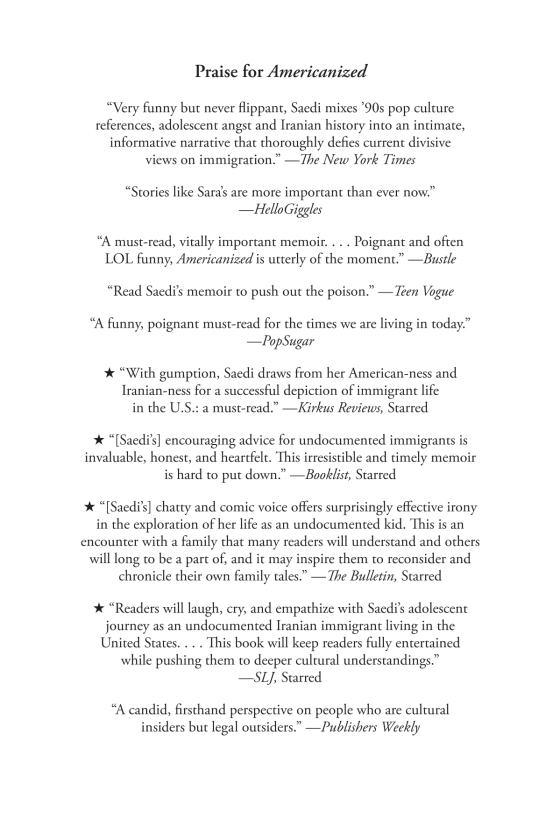 Praise for Americanized

“Very funny but never flippant, Saedi mixes ’90s pop culture references, adolescent angst and Iranian history into an intimate, informative narrative that thoroughly defies current divisive views on immigration.” —The New York Times

“Stories like Sara’s are more important than ever now.” —HelloGiggles

“A must-read, vitally important memoir. . . . Poignant and often LOL funny, Americanized is utterly of the moment.” —Bustle

“Read Saedi’s memoir to push out the poison.” —Teen Vogue

“A funny, poignant must-read for the times we are living in today.” —PopSugar

★ “With gumption, Saedi draws from her American-ness and Iranian-ness for a successful depiction of immigrant life in the U.S.: a must-read.” —Kirkus Reviews, Starred

★ “[Saedi’s] encouraging advice for undocumented immigrants is invaluable, honest, and heartfelt. This irresistible and timely memoir is hard to put down.” —Booklist, Starred

★ “[Saedi’s] chatty and comic voice offers surprisingly effective irony in the exploration of her life as an undocumented kid. This is an encounter with a family that many readers will understand and others will long to be a part of, and it may inspire them to reconsider and chronicle their own family tales.” —The Bulletin, Starred

★ “Readers will laugh, cry, and empathize with Saedi’s adolescent journey as an undocumented Iranian immigrant living in the United States. . . . This book will keep readers fully entertained while pushing them to deeper cultural understandings.” —SLJ, Starred

“A candid, firsthand perspective on people who are cultural insiders but legal outsiders.” —Publishers Weekly